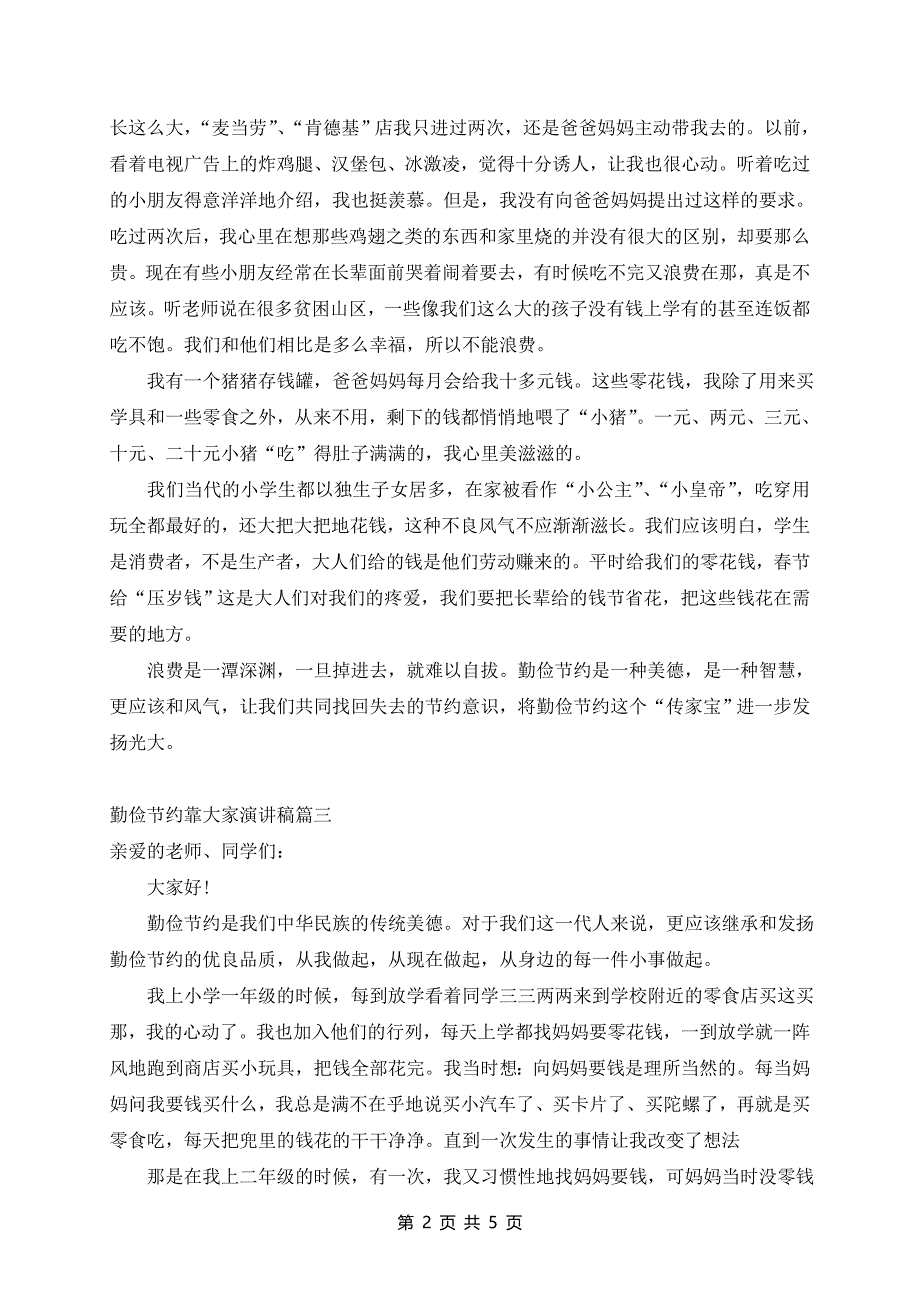 长这么大，“麦当劳”、“肯德基”店我只进过两次，还是爸爸妈妈主动带我去的。以前，看着电视广告上的炸鸡腿、汉堡包、冰激凌，觉得十分诱人，让我也很心动。听着吃过的小朋友得意洋洋地介绍，我也挺羡慕。但是，我没有向爸爸妈妈提出过这样的要求。吃过两次后，我心里在想那些鸡翅之类的东西和家里烧的并没有很大的区别，却要那么贵。现在有些小朋友经常在长辈面前哭着闹着要去，有时候吃不完又浪费在那，真是不应该。听老师说在很多贫困山区，一些像我们这么大的孩子没有钱上学有的甚至连饭都吃不饱。我们和他们相比是多么幸福，所以不能浪费。

我有一个猪猪存钱罐，爸爸妈妈每月会给我十多元钱。这些零花钱，我除了用来买学具和一些零食之外，从来不用，剩下的钱都悄悄地喂了“小猪”。一元、两元、三元、十元、二十元小猪“吃”得肚子满满的，我心里美滋滋的。

我们当代的小学生都以独生子女居多，在家被看作“小公主”、“小皇帝”，吃穿用玩全都最好的，还大把大把地花钱，这种不良风气不应渐渐滋长。我们应该明白，学生是消费者，不是生产者，大人们给的钱是他们劳动赚来的。平时给我们的零花钱，春节给“压岁钱”这是大人们对我们的疼爱，我们要把长辈给的钱节省花，把这些钱花在需要的地方。

浪费是一潭深渊，一旦掉进去，就难以自拔。勤俭节约是一种美德，是一种智慧，更应该和风气，让我们共同找回失去的节约意识，将勤俭节约这个“传家宝”进一步发扬光大。

勤俭节约靠大家演讲稿篇三
亲爱的老师、同学们：

大家好！

勤俭节约是我们中华民族的传统美德。对于我们这一代人来说，更应该继承和发扬勤俭节约的优良品质，从我做起，从现在做起，从身边的每一件小事做起。

我上小学一年级的时候，每到放学看着同学三三两两来到学校附近的零食店买这买那，我的心动了。我也加入他们的行列，每天上学都找妈妈要零花钱，一到放学就一阵风地跑到商店买小玩具，把钱全部花完。我当时想：向妈妈要钱是理所当然的。每当妈妈问我要钱买什么，我总是满不在乎地说买小汽车了、买卡片了、买陀螺了，再就是买零食吃，每天把兜里的钱花的干干净净。直到一次发生的事情让我改变了想法

那是在我上二年级的时候，有一次，我又习惯性地找妈妈要钱，可妈妈当时没零钱

第 2 页 共 5 页